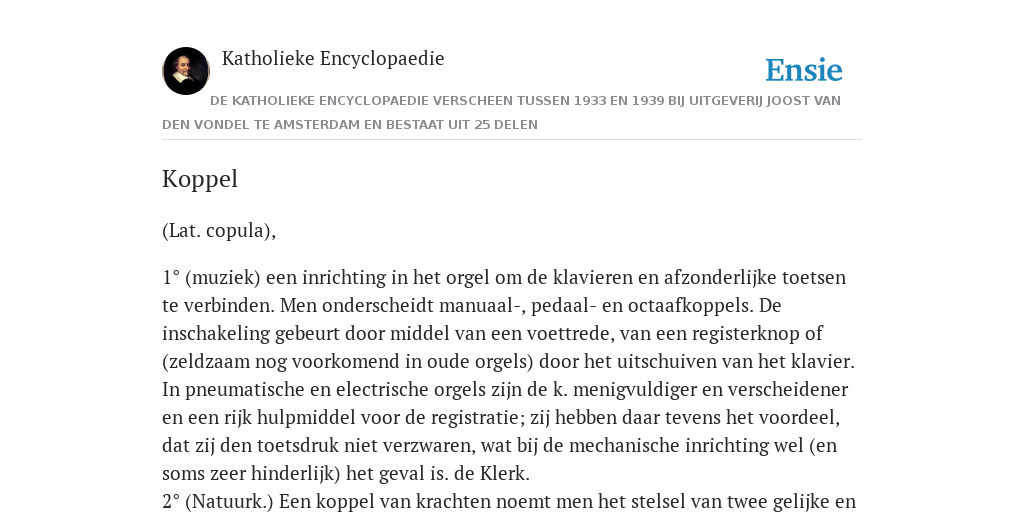 Katholieke Encyclopaedie

Ensie

DE KATHOLIEKE ENCYCLOPAEDIE VERSCHEEN TUSSEN 1933 EN 1939 BIJ UITGEVERIJ JOOST VAN DEN VONDEL TE AMSTERDAM EN BESTAAT UIT 25 DELEN

Koppel

(Lat. copula),

1° (muziek) een inrichting in het orgel om de klavieren en afzonderlijke toetsen te verbinden. Men onderscheidt manuaal-, pedaal- en octaafkoppels. De inschakeling gebeurt door middel van een voettrede, van een registerknop of (zeldzaam nog voorkomend in oude orgels) door het uitschuiven van het klavier. In pneumatische en electrische orgels zijn de k. menigvuldiger en verscheidener en een rijk hulpmiddel voor de registratie; zij hebben daar tevens het voordeel, dat zij den toetsdruk niet verzwaren, wat bij de mechanische inrichting wel (en soms zeer hinderlijk) het geval is. de Klerk.
2° (Natuurk.) Een koppel van krachten noemt men het stelsel van twee gelijke en